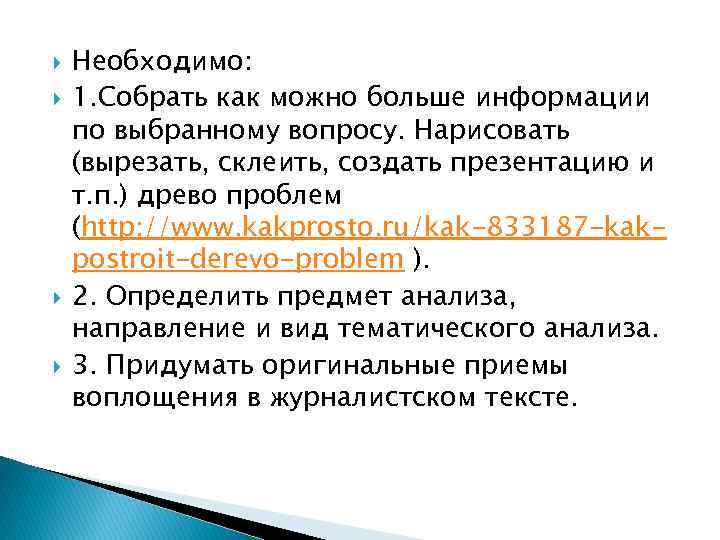 Необходимо:

1.Собрать как можно больше информации по выбранному вопросу. Нарисовать (вырезать, склеить, создать презентацию и т.п.) древо проблем (http://www.kakprosto.ru/kak-833187-kak-postroit-derevo-problem ).

2. Определить предмет анализа, направление и вид тематического анализа.

3. Придумать оригинальные приемы воплощения в журналистском тексте.